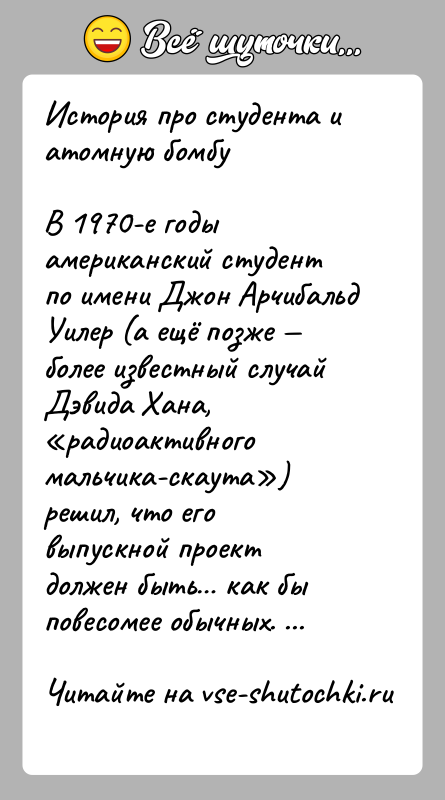 Всё шуточки...

История про студента и атомную бомбу

В 1970-е годы американский студент по имени Джон Арчибальд Уилер (а ещё позже — более известный случай Дэвида Хана, «радиоактивного мальчика-скаута») решил, что его выпускной проект должен быть... как бы повесомее обычных. ...

Читайте на vse-shutochki.ru